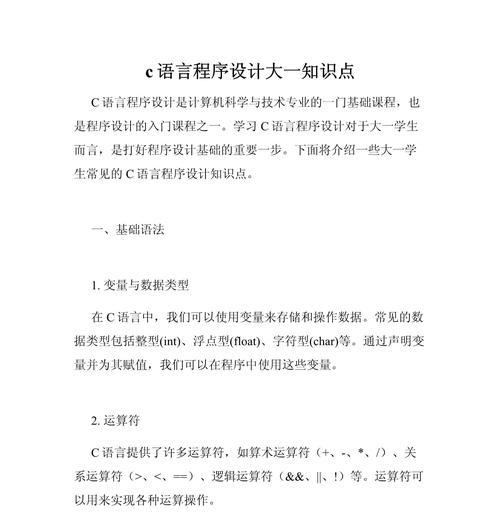 c 语言程序设计大一知识点

C 语言程序设计是计算机科学与技术专业的一门基础课程，也是程序设计的入门课程之一。学习 C 语言程序设计对于大一学生而言，是打好程序设计基础的重要一步。下面将介绍一些大一学生常见的 C 语言程序设计知识点。

一、基础语法

1. 变量与数据类型

在 C 语言中，我们可以使用变量来存储和操作数据。常见的数据类型包括整型(int)、浮点型(float)、字符型(char)等。通过声明变量并为其赋值，我们可以在程序中使用这些变量。

2. 运算符

C 语言提供了许多运算符，如算术运算符（+、-、*、/）、关系运算符（>、<、==）、逻辑运算符（&&、||、!）等。运算符可以用来实现各种运算操作。